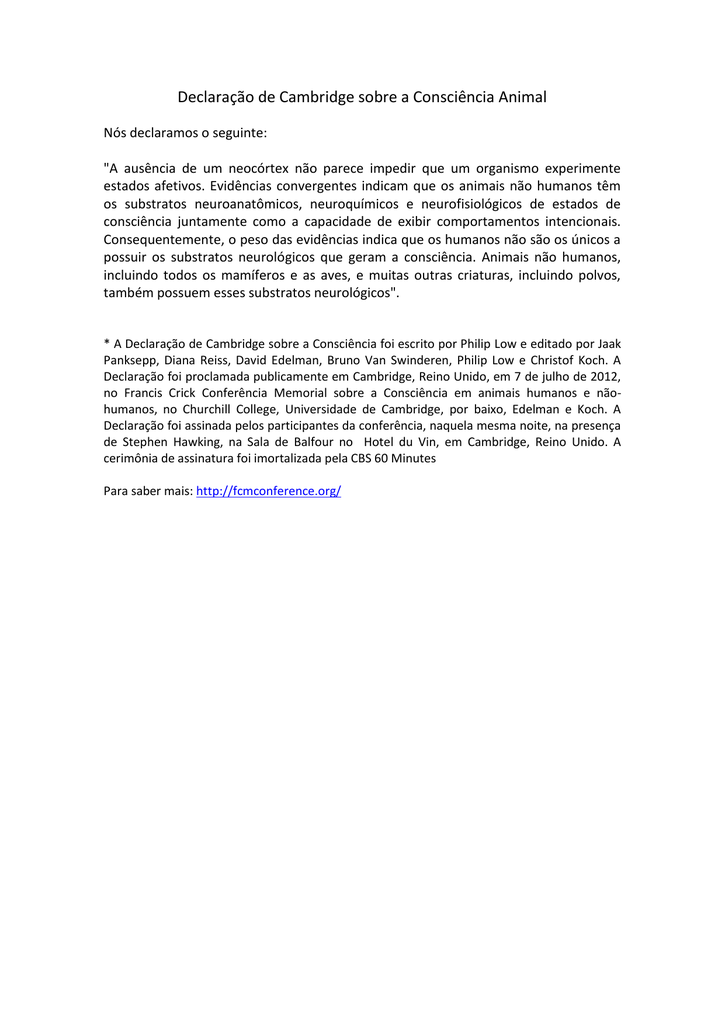 Declaração de Cambridge sobre a Consciência Animal

Nós declaramos o seguinte:

"A ausência de um neocórtex não parece impedir que um organismo experimente estados afetivos. Evidências convergentes indicam que os animais não humanos têm os substratos neuroanatômicos, neuroquímicos e neurofisiológicos de estados de consciência juntamente como a capacidade de exibir comportamentos intencionais. Consequentemente, o peso das evidências indica que os humanos não são os únicos a possuir os substratos neurológicos que geram a consciência. Animais não humanos, incluindo todos os mamíferos e as aves, e muitas outras criaturas, incluindo polvos, também possuem esses substratos neurológicos".

* A Declaração de Cambridge sobre a Consciência foi escrito por Philip Low e editado por Jaak Panksepp, Diana Reiss, David Edelman, Bruno Van Swinderen, Philip Low e Christof Koch. A Declaração foi proclamada publicamente em Cambridge, Reino Unido, em 7 de julho de 2012, no Francis Crick Conferência Memorial sobre a Consciência em animais humanos e não-humanos, no Churchill College, Universidade de Cambridge, por baixo, Edelman e Koch. A Declaração foi assinada pelos participantes da conferência, naquela mesma noite, na presença de Stephen Hawking, na Sala de Balfour no Hotel du Vin, em Cambridge, Reino Unido. A cerimônia de assinatura foi imortalizada pela CBS 60 Minutes

Para saber mais: http://fcmconference.org/